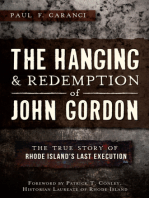 PAUL F. CARANCI

THE HANGING & REDEMPTION of JOHN GORDON

THE TRUE STORY OF RHODE ISLAND'S LAST EXECUTION

FOREWORD BY PATRICK T. CONLEY, HISTORIAN LAUREATE OF RHODE ISLAND